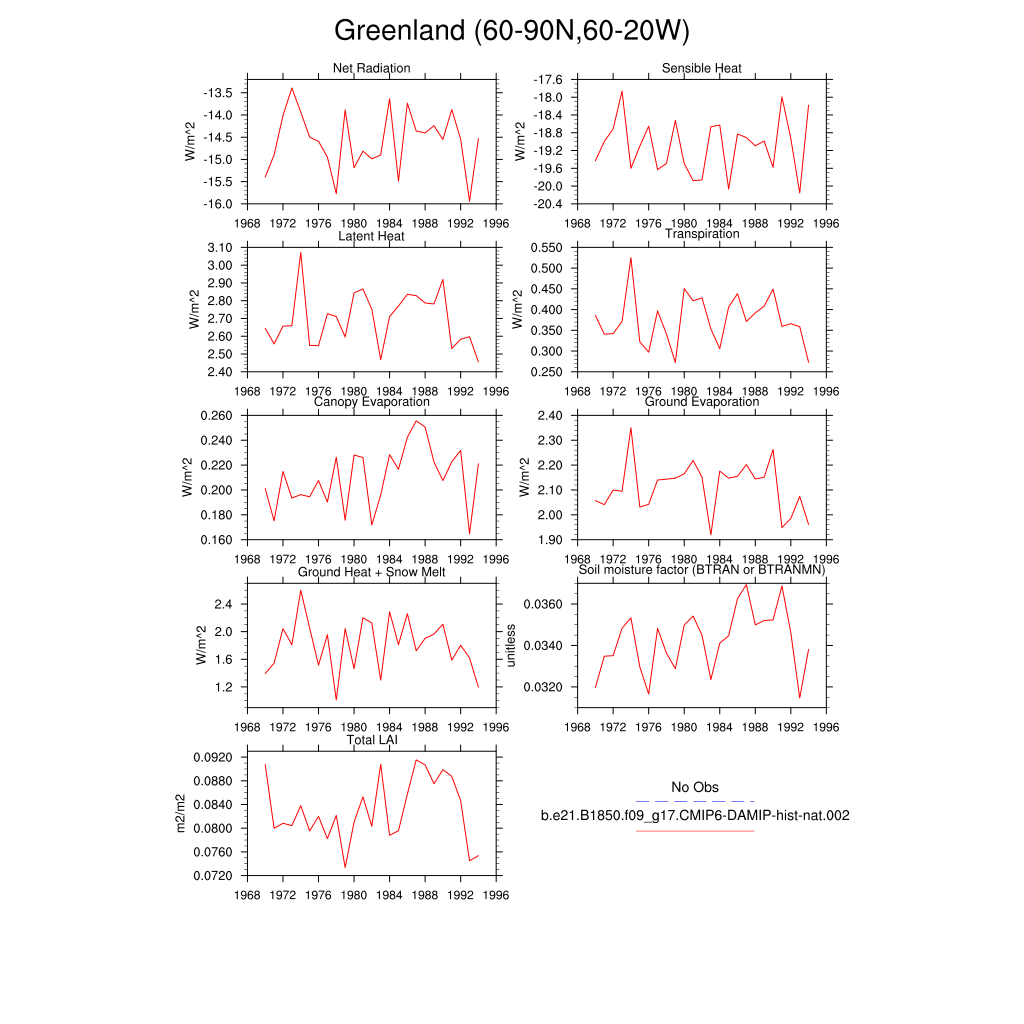 Greenland (60-90N,60-20W)

Net Radiation
W/m^2
-13.5
-14.0
-14.5
-15.0
-15.5
-16.0
1968 1972 1976 1980 1984 1988 1992 1996

Sensible Heat
W/m^2
-17.6
-18.0
-18.4
-18.8
-19.2
-19.6
-20.0
-20.4
1968 1972 1976 1980 1984 1988 1992 1996

Latent Heat
W/m^2
3.10
3.00
2.90
2.80
2.70
2.60
2.50
2.40
1968 1972 1976 1980 1984 1988 1992 1996

Transpiration
W/m^2
0.550
0.500
0.450
0.400
0.350
0.300
0.250
1968 1972 1976 1980 1984 1988 1992 1996

Canopy Evaporation
W/m^2
0.260
0.240
0.220
0.200
0.180
0.160
1968 1972 1976 1980 1984 1988 1992 1996

Ground Evaporation
W/m^2
2.40
2.30
2.20
2.10
2.00
1.90
1968 1972 1976 1980 1984 1988 1992 1996

Ground Heat + Snow Melt
W/m^2
2.4
2.0
1.6
1.2
1968 1972 1976 1980 1984 1988 1992 1996

Soil moisture factor (BTRAN or BTRANMN)
unitless
0.0360
0.0340
0.0320
1968 1972 1976 1980 1984 1988 1992 1996

Total LAI
m2/m2
0.0920
0.0880
0.0840
0.0800
0.0760
0.0720
1968 1972 1976 1980 1984 1988 1992 1996

No Obs
b.e21.B1850.f09_g17.CMIP6-DAMIP-hist-nat.002